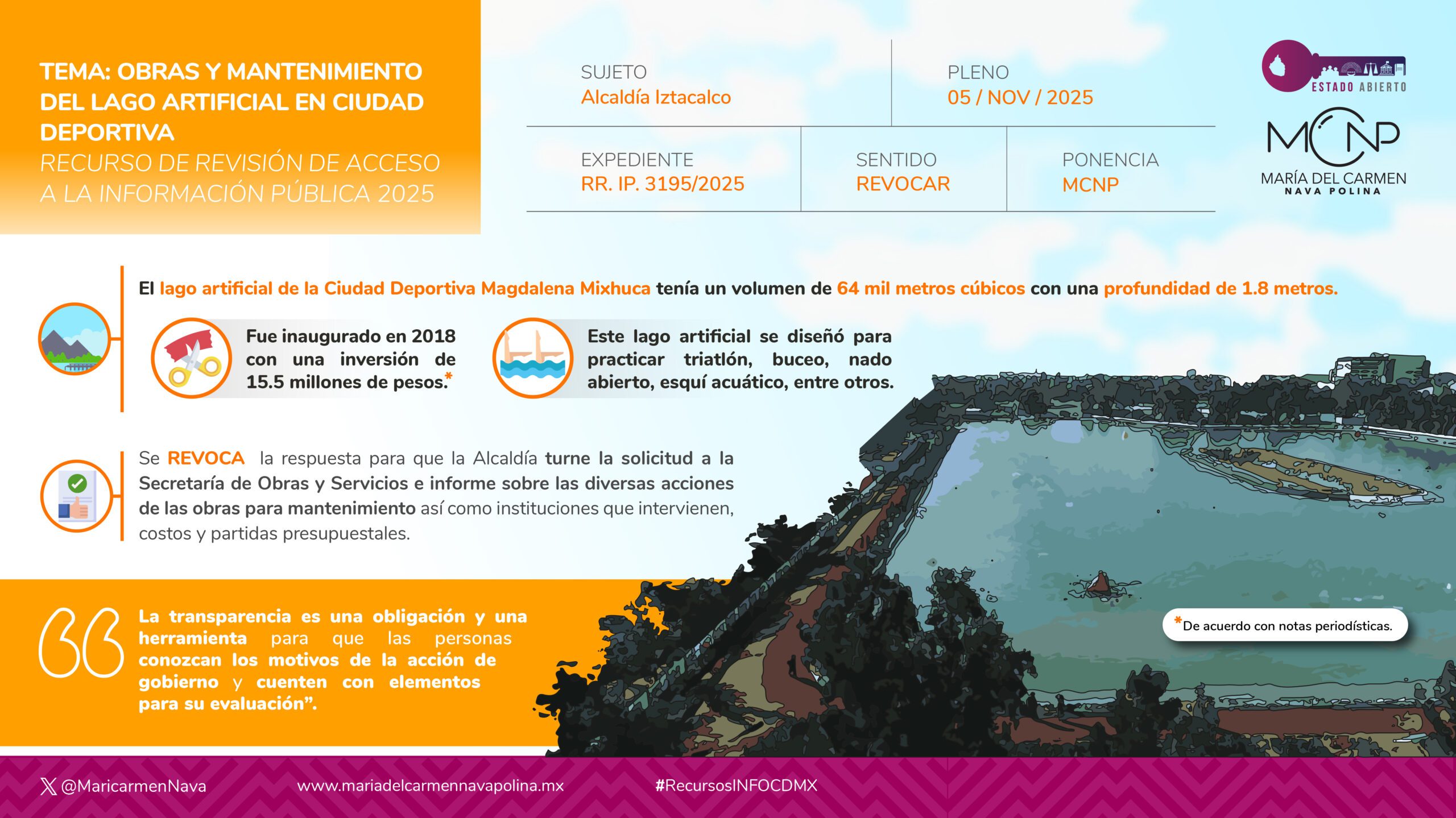 TEMA: OBRAS Y MANTENIMIENTO DEL LAGO ARTIFICIAL EN CIUDAD DEPORTIVA
RECURSO DE REVISIÓN DE ACCESO A LA INFORMACIÓN PÚBLICA 2025

SUJETO
Alcaldía Iztacalco

PLENO
05 / NOV / 2025

EXPEDIENTE
RR. IP. 3195/2025

SENTIDO
REVOCAR

PONENCIA
MCNP

ESTADO ABIERTO

MCNP
MARÍA DEL CARMEN
NAVA POLINA

El lago artificial de la Ciudad Deportiva Magdalena Mixhuca tenía un volumen de 64 mil metros cúbicos con una profundidad de 1.8 metros.

Fue inaugurado en 2018 con una inversión de 15.5 millones de pesos.*

Este lago artificial se diseñó para practicar triatlón, buceo, nado abierto, esquí acuático, entre otros.

Se REVOCA la respuesta para que la Alcaldía turne la solicitud a la Secretaría de Obras y Servicios e informe sobre las diversas acciones de las obras para mantenimiento así como instituciones que intervienen, costos y partidas presupuestales.

La transparencia es una obligación y una herramienta para que las personas conozcan los motivos de la acción de gobierno y cuenten con elementos para su evaluación".

*De acuerdo con notas periodísticas.

@MaricarmenNava
www.mariadelcarmennavapolina.mx
#RecursosINFOCDMX